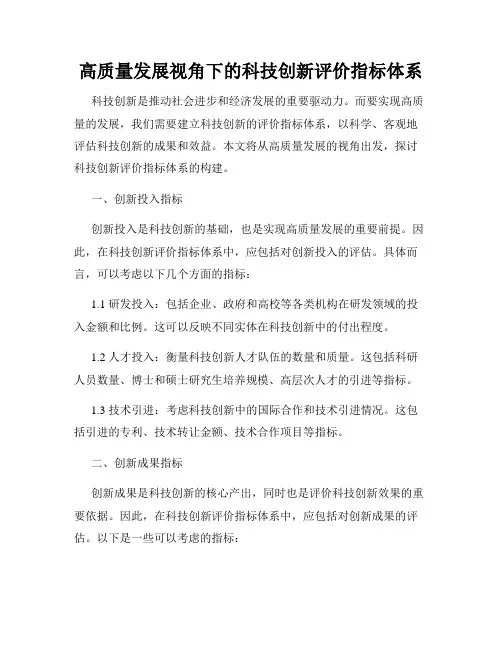 高质量发展视角下的科技创新评价指标体系

科技创新是推动社会进步和经济发展的重要驱动力。而要实现高质量的发展，我们需要建立科技创新的评价指标体系，以科学、客观地评估科技创新的成果和效益。本文将从高质量发展的视角出发，探讨科技创新评价指标体系的构建。

一、创新投入指标

创新投入是科技创新的基础，也是实现高质量发展的重要前提。因此，在科技创新评价指标体系中，应包括对创新投入的评估。具体而言，可以考虑以下几个方面的指标：

1.1 研发投入：包括企业、政府和高校等各类机构在研发领域的投入金额和比例。这可以反映不同实体在科技创新中的付出程度。

1.2 人才投入：衡量科技创新人才队伍的数量和质量。这包括科研人员数量、博士和硕士研究生培养规模、高层次人才的引进等指标。

1.3 技术引进：考虑科技创新中的国际合作和技术引进情况。这包括引进的专利、技术转让金额、技术合作项目等指标。

二、创新成果指标

创新成果是科技创新的核心产出，同时也是评价科技创新效果的重要依据。因此，在科技创新评价指标体系中，应包括对创新成果的评估。以下是一些可以考虑的指标：